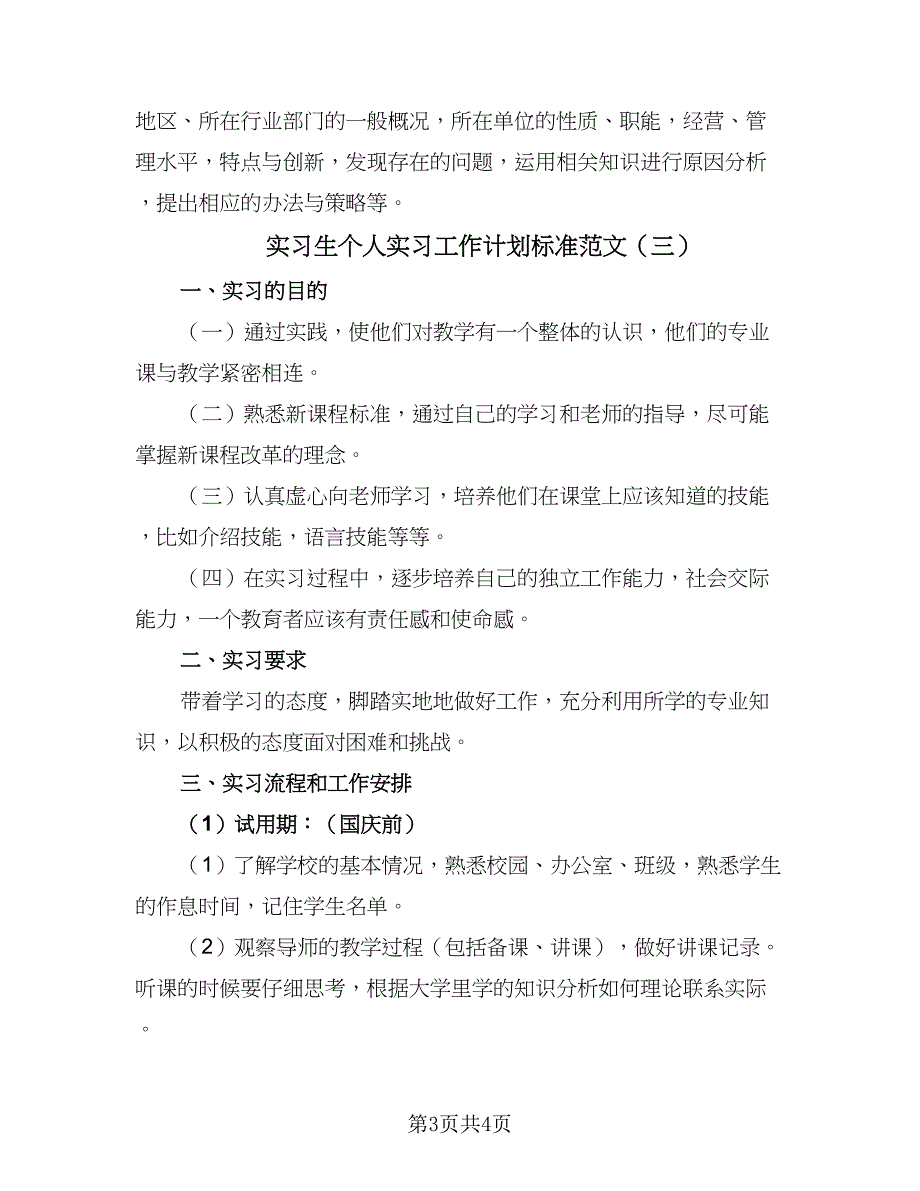 地区、所在行业部门的一般概况，所在单位的性质、职能，经营、管理水平，特点与创新，发现存在的问题，运用相关知识进行原因分析，提出相应的办法与策略等。

实习生个人实习工作计划标准范文（三）

一、实习的目的

（一）通过实践，使他们对教学有一个整体的认识，他们的专业课与教学紧密相连。

（二）熟悉新课程标准，通过自己的学习和老师的指导，尽可能掌握新课程改革的理念。

（三）认真虚心向老师学习，培养他们在课堂上应该知道的技能，比如介绍技能，语言技能等等。

（四）在实习过程中，逐步培养自己的独立工作能力，社会交际能力，一个教育者应该有责任感和使命感。

二、实习要求

带着学习的态度，脚踏实地地做好工作，充分利用所学的专业知识，以积极的态度面对困难和挑战。

三、实习流程和工作安排

（1）试用期：（国庆前）

（1）了解学校的基本情况，熟悉校园、办公室、班级，熟悉学生的作息时间，记住学生名单。

（2）观察导师的教学过程（包括备课、讲课），做好讲课记录。听课的时候要仔细思考，根据大学里学的知识分析如何理论联系实际。

第3页共4页